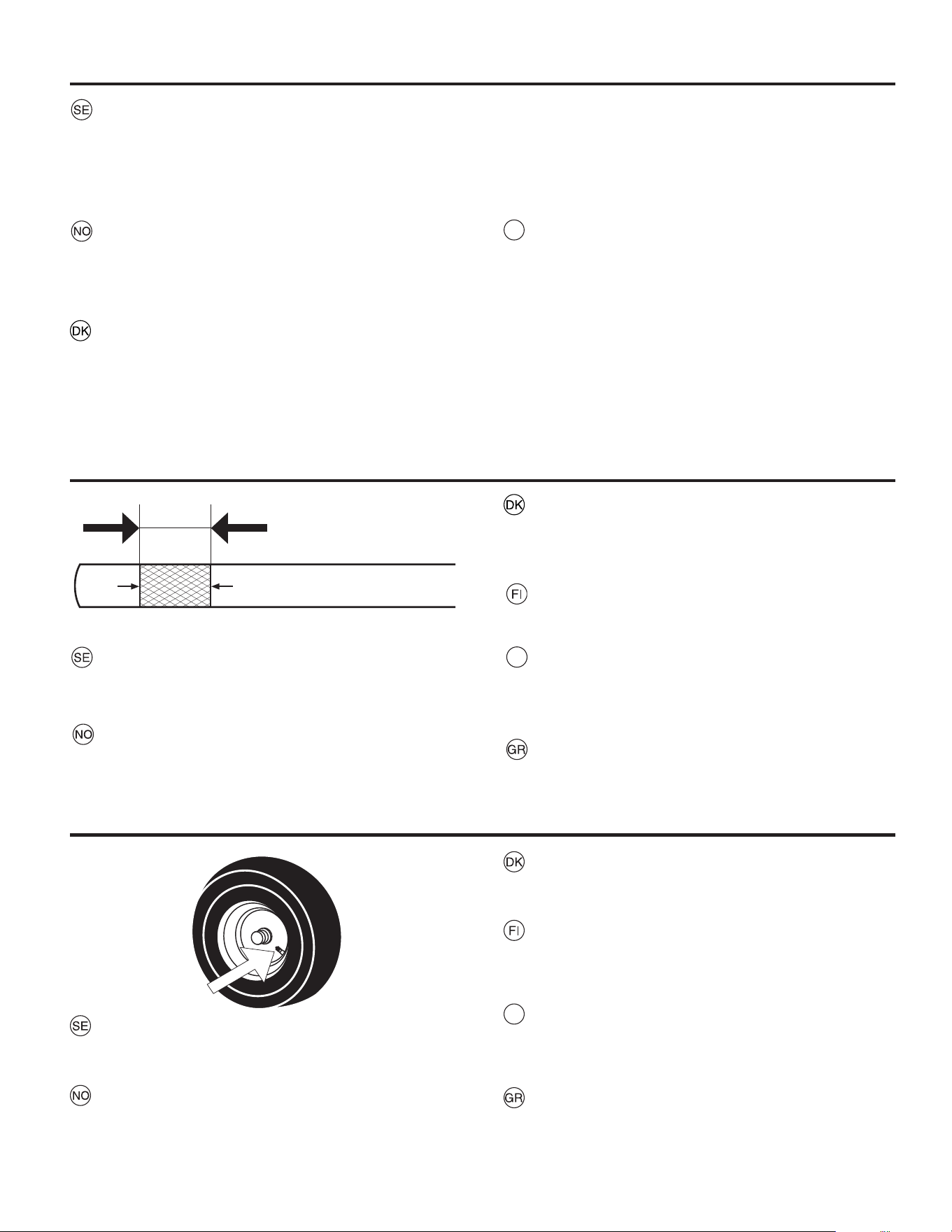 SE

NO

DK

DK

FI

SE

NO

GR

DK

FI

SE

NO

GR